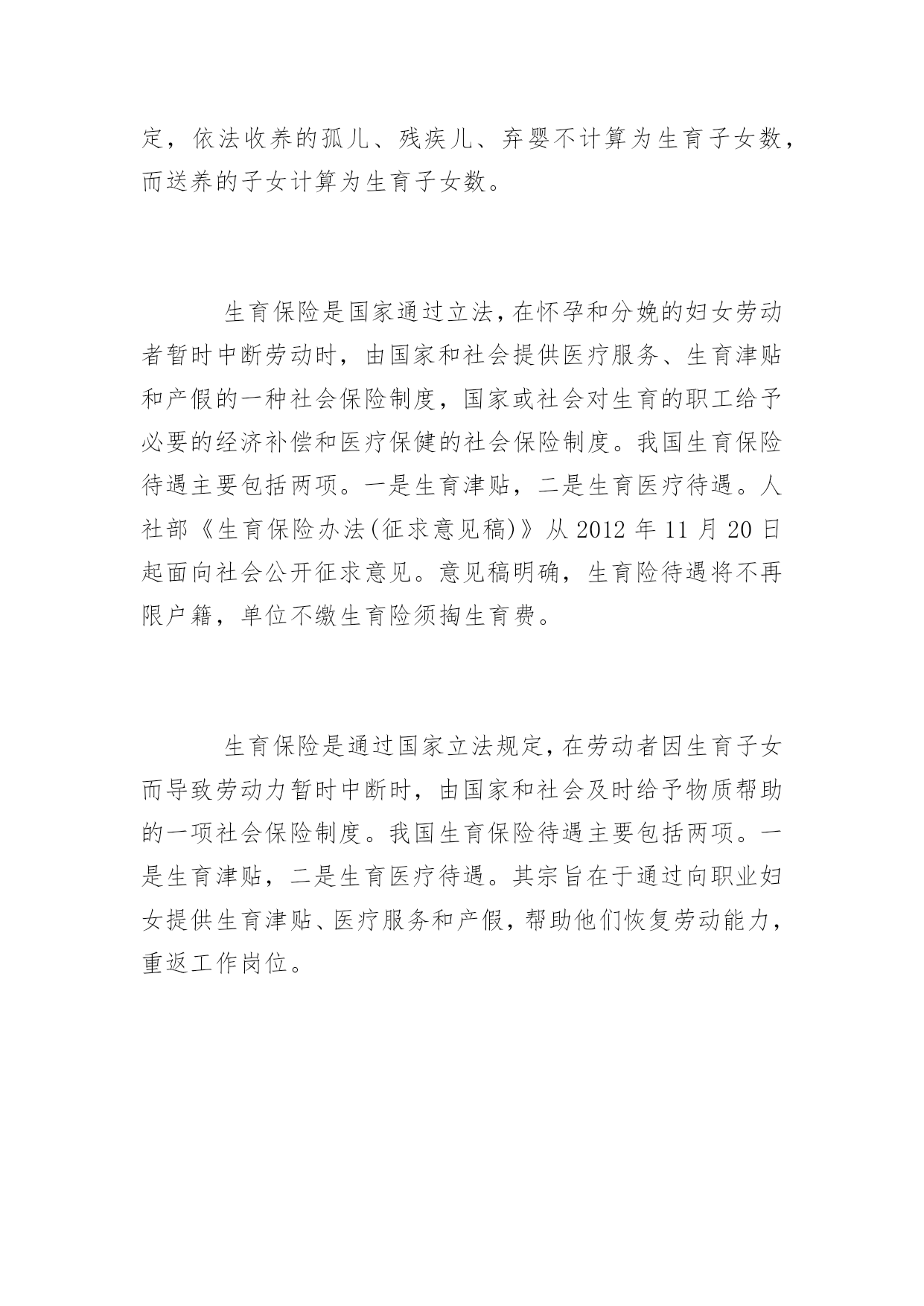 定，依法收养的孤儿、残疾儿、弃婴不计算为生育子女数，而送养的子女计算为生育子女数。

生育保险是国家通过立法，在怀孕和分娩的妇女劳动者暂时中断劳动时，由国家和社会提供医疗服务、生育津贴和产假的一种社会保险制度，国家或社会对生育的职工给予必要的经济补偿和医疗保健的社会保险制度。我国生育保险待遇主要包括两项。一是生育津贴，二是生育医疗待遇。人社部《生育保险办法(征求意见稿)》从 2012 年 11 月 20 日起面向社会公开征求意见。意见稿明确，生育险待遇将不再限户籍，单位不缴生育险须掏生育费。

生育保险是通过国家立法规定，在劳动者因生育子女而导致劳动力暂时中断时，由国家和社会及时给予物质帮助的一项社会保险制度。我国生育保险待遇主要包括两项。一是生育津贴，二是生育医疗待遇。其宗旨在于通过向职业妇女提供生育津贴、医疗服务和产假，帮助他们恢复劳动能力，重返工作岗位。